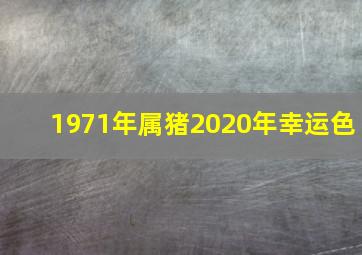 1971年属猪2020年幸运色